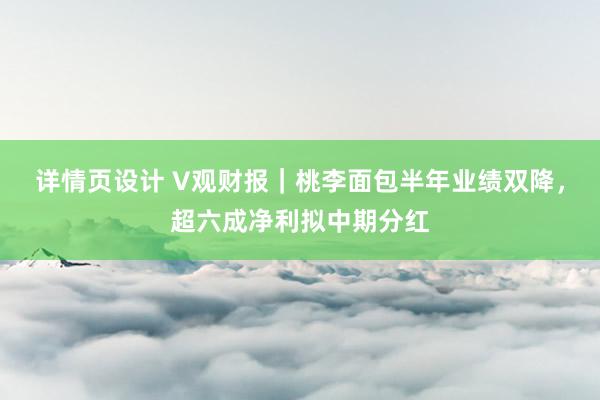 详情页设计 V观财报｜桃李面包半年业绩双降，超六成净利拟中期分红